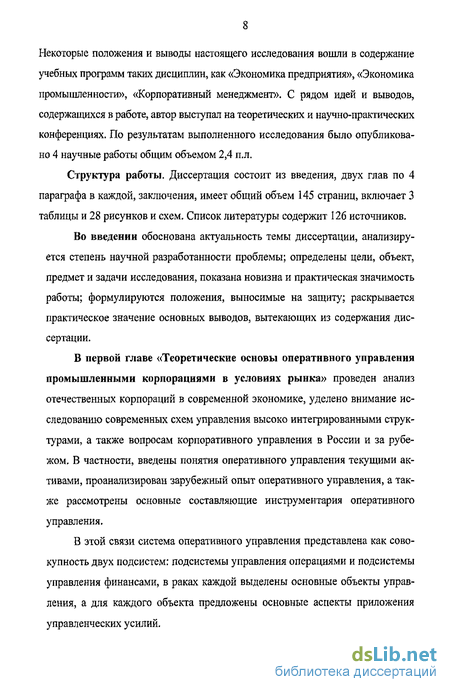 8

Некоторые положения и выводы настоящего исследования вошли в содержание учебных программ таких дисциплин, как «Экономика предприятия», «Экономика промышленности», «Корпоративный менеджмент». С рядом идей и выводов, содержащихся в работе, автор выступал на теоретических и научно-практических конференциях. По результатам выполненного исследования было опубликовано 4 научные работы общим объемом 2,4 п.л.

Структура работы. Диссертация состоит из введения, двух глав по 4 параграфа в каждой, заключения, имеет общий объем 145 страниц, включает 3 таблицы и 28 рисунков и схем. Список литературы содержит 126 источников.

Во введении обоснована актуальность темы диссертации, анализируется степень научной разработанности проблемы; определены цели, объект, предмет и задачи исследования, показана новизна и практическая значимость работы; формулируются положения, выносимые на защиту; раскрывается практическое значение основных выводов, вытекающих из содержания диссертации.

В первой главе «Теоретические основы оперативного управления промышленными корпорациями в условиях рынка» проведен анализ отечественных корпораций в современной экономике, уделено внимание исследованию современных схем управления высоко интегрированными структурами, а также вопросам корпоративного управления в России и за рубежом. В частности, введены понятия оперативного управления текущими активами, проанализирован зарубежный опыт оперативного управления, а также рассмотрены основные составляющие инструментария оперативного управления.

В этой связи система оперативного управления представлена как совокупность двух подсистем: подсистемы управления операциями и подсистемы управления финансами, в раках каждой выделены основные объекты управления, а для каждого объекта предложены основные аспекты приложения управленческих усилий.

dsLib.net
библиотека диссертаций